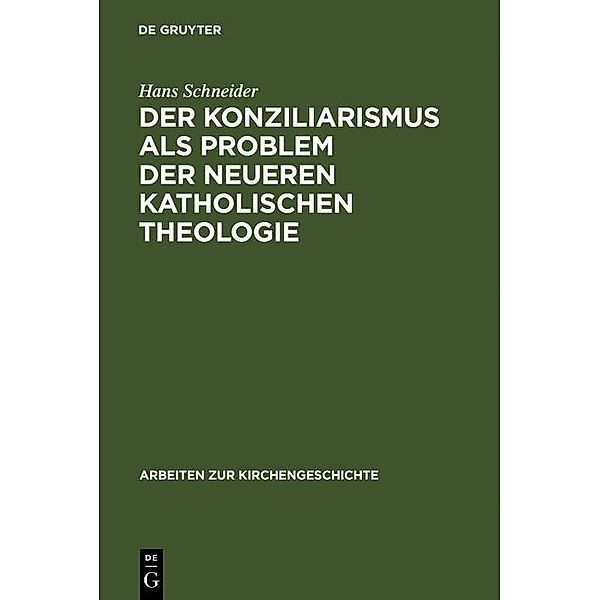 DE GRUYTER

Hans Schneider

DER KONZILIARISMUS ALS PROBLEM DER NEUEREN KATHOLISCHEN THEOLOGIE

ARBEITEN ZUR KIRCHENGESCHICHTE

DE
G